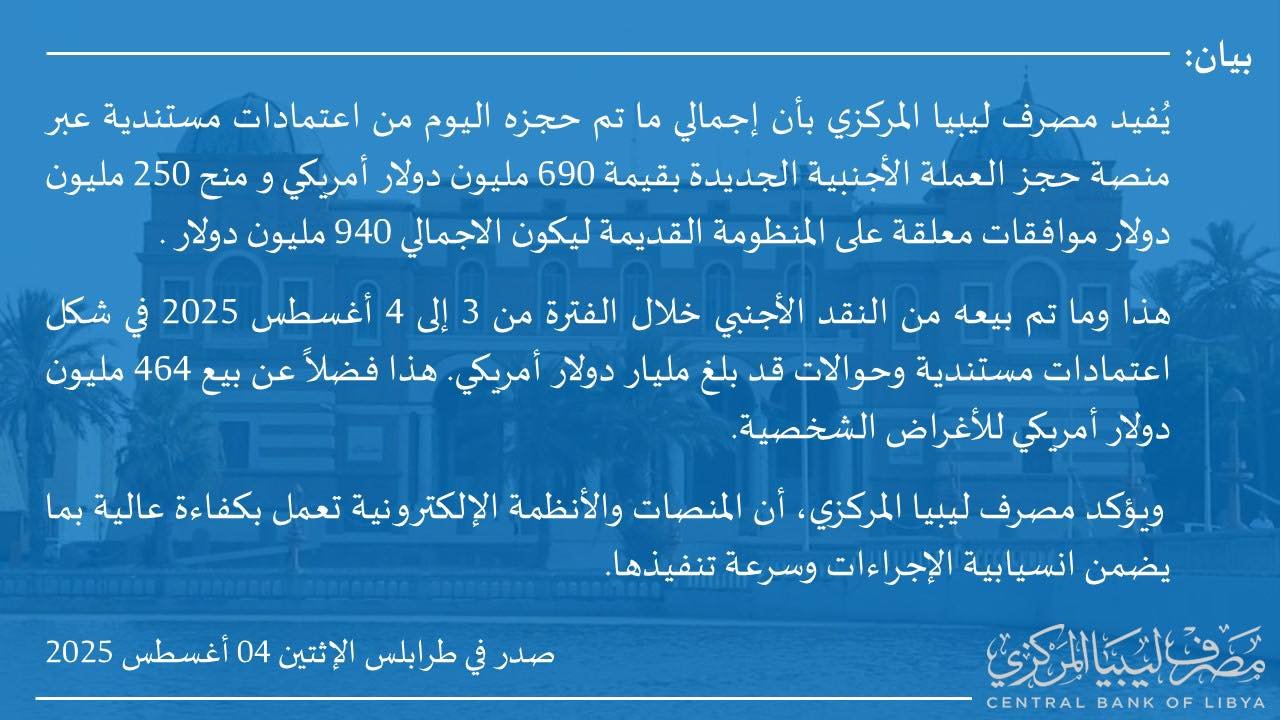 بيان:

يُفيد مصرف ليبيا المركزي بأن إجمالي ما تم حجزه اليوم من اعتمادات مستندية عبر منصة حجز العملة الأجنبية الجديدة بقيمة 690 مليون دولار أمريكي و منح 250 مليون دولار موافقات معلقة على المنظومة القديمة ليكون الاجمالي 940 مليون دولار .

هذا وما تم بيعه من النقد الأجنبي خلال الفترة من 3 إلى 4 أغسطس 2025 في شكل اعتمادات مستندية وحوالات قد بلغ مليار دولار أمريكي. هذا فضلاً عن بيع 464 مليون دولار أمريكي للأغراض الشخصية.

ويؤكد مصرف ليبيا المركزي، أن المنصات والأنظمة الإلكترونية تعمل بكفاءة عالية بما يضمن انسيابية الإجراءات وسرعة تنفيذها.

صدر في طرابلس الإثنين 04 أغسطس 2025

مصرف ليبيا المركزي
CENTRAL BANK OF LIBYA